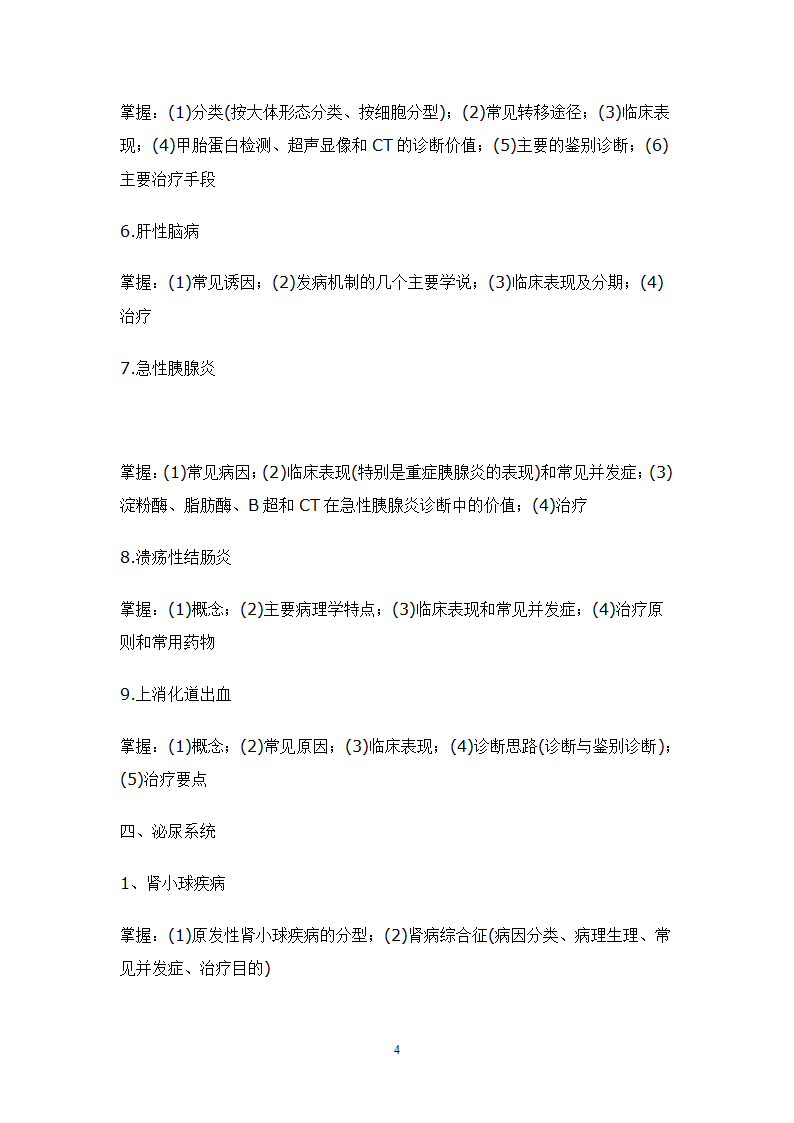 掌握：(1)分类(按大体形态分类、按细胞分型)；(2)常见转移途径；(3)临床表现；(4)甲胎蛋白检测、超声显像和 CT 的诊断价值；(5)主要的鉴别诊断；(6)主要治疗手段

6.肝性脑病

掌握：(1)常见诱因；(2)发病机制的几个主要学说；(3)临床表现及分期；(4)治疗

7.急性胰腺炎

掌握：(1)常见病因；(2)临床表现(特别是重症胰腺炎的表现)和常见并发症；(3)淀粉酶、脂肪酶、B 超和 CT 在急性胰腺炎诊断中的价值；(4)治疗

8.溃疡性结肠炎

掌握：(1)概念；(2)主要病理学特点；(3)临床表现和常见并发症；(4)治疗原则和常用药物

9.上消化道出血

掌握：(1)概念；(2)常见原因；(3)临床表现；(4)诊断思路(诊断与鉴别诊断)；(5)治疗要点

四、泌尿系统

1、肾小球疾病

掌握：(1)原发性肾小球疾病的分型；(2)肾病综合征(病因分类、病理生理、常见并发症、治疗目的)

4